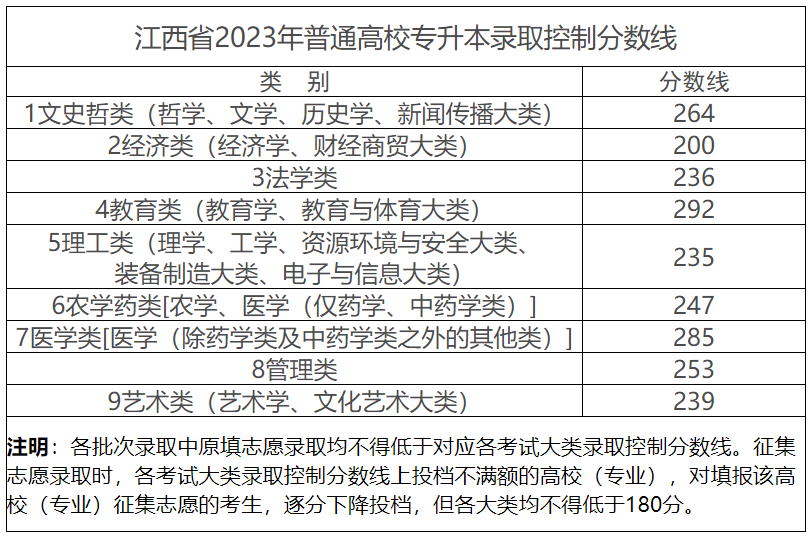 江西省2023年普通高校专升本录取控制分数线

| 类　别 | 分数线 |
|---|---|
| 1文史哲类（哲学、文学、历史学、新闻传播大类） | 264 |
| 2经济类（经济学、财经商贸大类） | 200 |
| 3法学类 | 236 |
| 4教育类（教育学、教育与体育大类） | 292 |
| 5理工类（理学、工学、资源环境与安全大类、装备制造大类、电子与信息大类） | 235 |
| 6农学药类[农学、医学（仅药学、中药学类）] | 247 |
| 7医学类[医学（除药学类及中药学类之外的其他类）] | 285 |
| 8管理类 | 253 |
| 9艺术类（艺术学、文化艺术大类） | 239 |

注明：各批次录取中原填志愿录取均不得低于对应各考试大类录取控制分数线。征集志愿录取时，各考试大类录取控制分数线上投档不满额的高校（专业），对填报该高校（专业）征集志愿的考生，逐分下降投档，但各大类均不得低于180分。